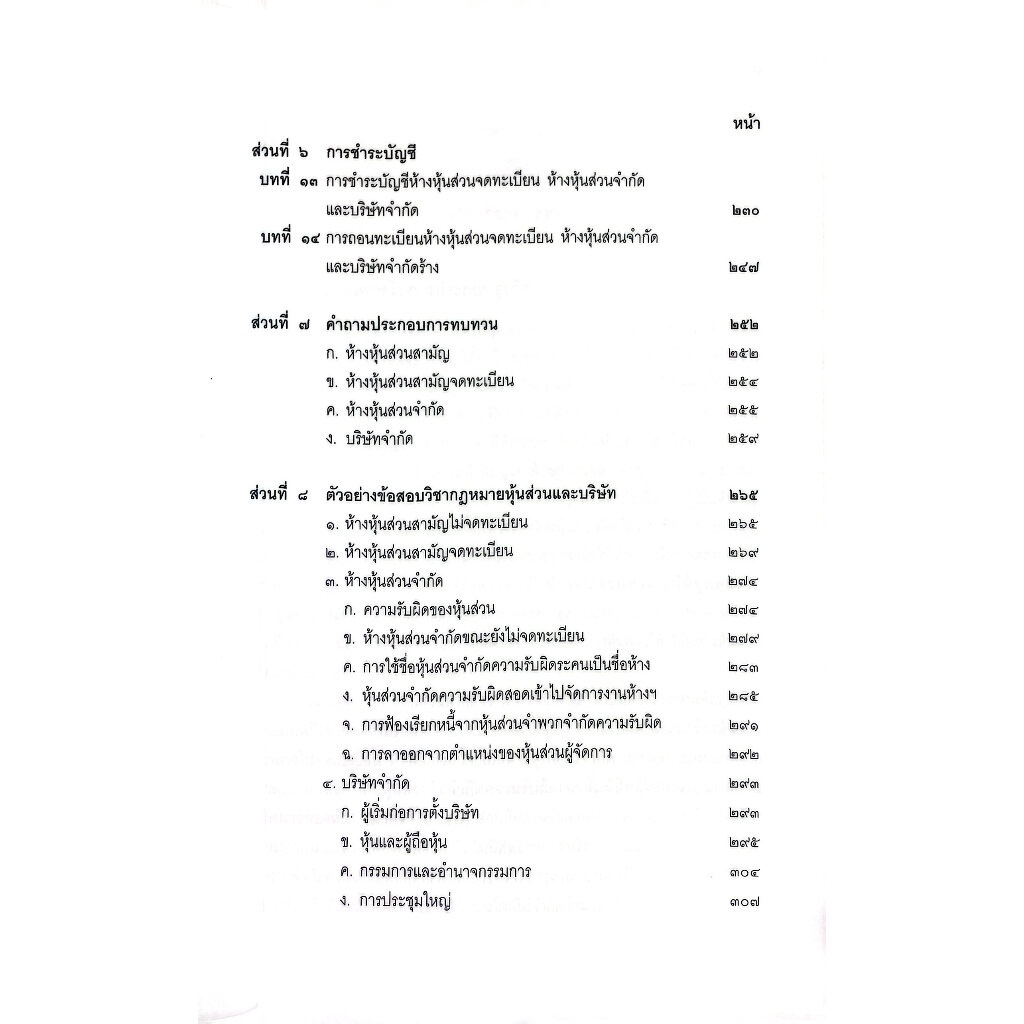 หน้า

ส่วนที่ ๖ การชำระบัญชี

บทที่ ๑๓ การชำระบัญชีห้างหุ้นส่วนจดทะเบียน ห้างหุ้นส่วนจำกัด และบริษัทจำกัด ๒๓๐

บทที่ ๑๔ การถอนทะเบียนห้างหุ้นส่วนจดทะเบียน ห้างหุ้นส่วนจำกัด และบริษัทจำกัดร้าง ๒๔๗

ส่วนที่ ๗ คำถามประกอบการทบทวน ๒๕๒

ก. ห้างหุ้นส่วนสามัญ ๒๕๒

ข. ห้างหุ้นส่วนสามัญจดทะเบียน ๒๕๔

ค. ห้างหุ้นส่วนจำกัด ๒๕๕

ง. บริษัทจำกัด ๒๕๙

ส่วนที่ ๘ ตัวอย่างข้อสอบวิชากฎหมายหุ้นส่วนและบริษัท ๒๖๕

๑. ห้างหุ้นส่วนสามัญไม่จดทะเบียน ๒๖๕

๒. ห้างหุ้นส่วนสามัญจดทะเบียน ๒๖๙

๓. ห้างหุ้นส่วนจำกัด ๒๗๔

ก. ความรับผิดของหุ้นส่วน ๒๗๔

ข. ห้างหุ้นส่วนจำกัดขณะยังไม่จดทะเบียน ๒๗๙

ค. การใช้ชื่อหุ้นส่วนจำกัดความรับผิดระคนเป็นชื่อห้าง ๒๘๓

ง. หุ้นส่วนจำกัดความรับผิดสอดเข้าไปจัดการงานห้างฯ ๒๘๕

จ. การฟ้องเรียกหนี้จากหุ้นส่วนจำพวกจำกัดความรับผิด ๒๙๑

ฉ. การลาออกจากตำแหน่งของหุ้นส่วนผู้จัดการ ๒๙๒

๔. บริษัทจำกัด ๒๙๓

ก. ผู้เริ่มก่อการตั้งบริษัท ๒๙๓

ข. หุ้นและผู้ถือหุ้น ๒๙๕

ค. กรรมการและอำนาจกรรมการ ๓๐๔

ง. การประชุมใหญ่ ๓๐๗